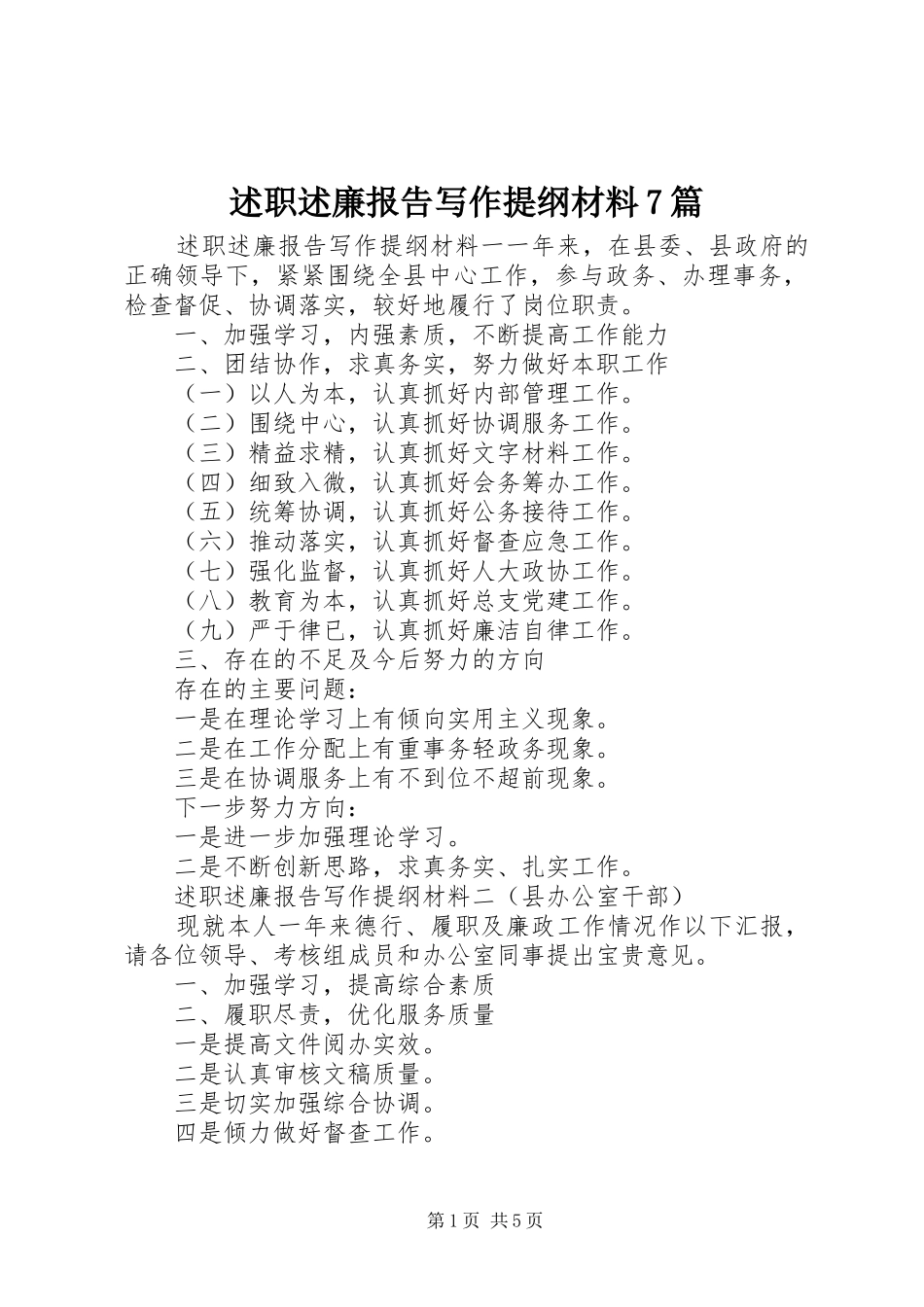 述职述廉报告写作提纲材料7篇

述职述廉报告写作提纲材料一一年来，在县委、县政府的正确领导下，紧紧围绕全县中心工作，参与政务、办理事务，检查督促、协调落实，较好地履行了岗位职责。

一、加强学习，内强素质，不断提高工作能力

二、团结协作，求真务实，努力做好本职工作

（一）以人为本，认真抓好内部管理工作。

（二）围绕中心，认真抓好协调服务工作。

（三）精益求精，认真抓好文字材料工作。

（四）细致入微，认真抓好会务筹办工作。

（五）统筹协调，认真抓好公务接待工作。

（六）推动落实，认真抓好督查应急工作。

（七）强化监督，认真抓好人大政协工作。

（八）教育为本，认真抓好总支党建工作。

（九）严于律已，认真抓好廉洁自律工作。

三、存在的不足及今后努力的方向

存在的主要问题：

一是在理论学习上有倾向实用主义现象。

二是在工作分配上有重事务轻政务现象。

三是在协调服务上有不到位不超前现象。

下一步努力方向：

一是进一步加强理论学习。

二是不断创新思路，求真务实、扎实工作。

述职述廉报告写作提纲材料二（县办公室干部）

现就本人一年来德行、履职及廉政工作情况作以下汇报，请各位领导、考核组成员和办公室同事提出宝贵意见。

一、加强学习，提高综合素质

二、履职尽责，优化服务质量

一是提高文件阅办实效。

二是认真审核文稿质量。

三是切实加强综合协调。

四是倾力做好督查工作。

第1页 共5页